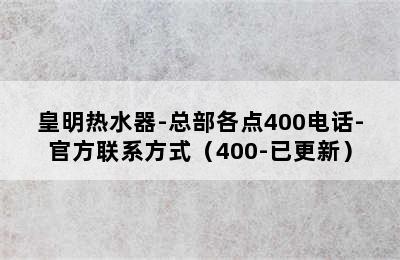 皇明热水器-总部各点400电话-官方联系方式（400-已更新）